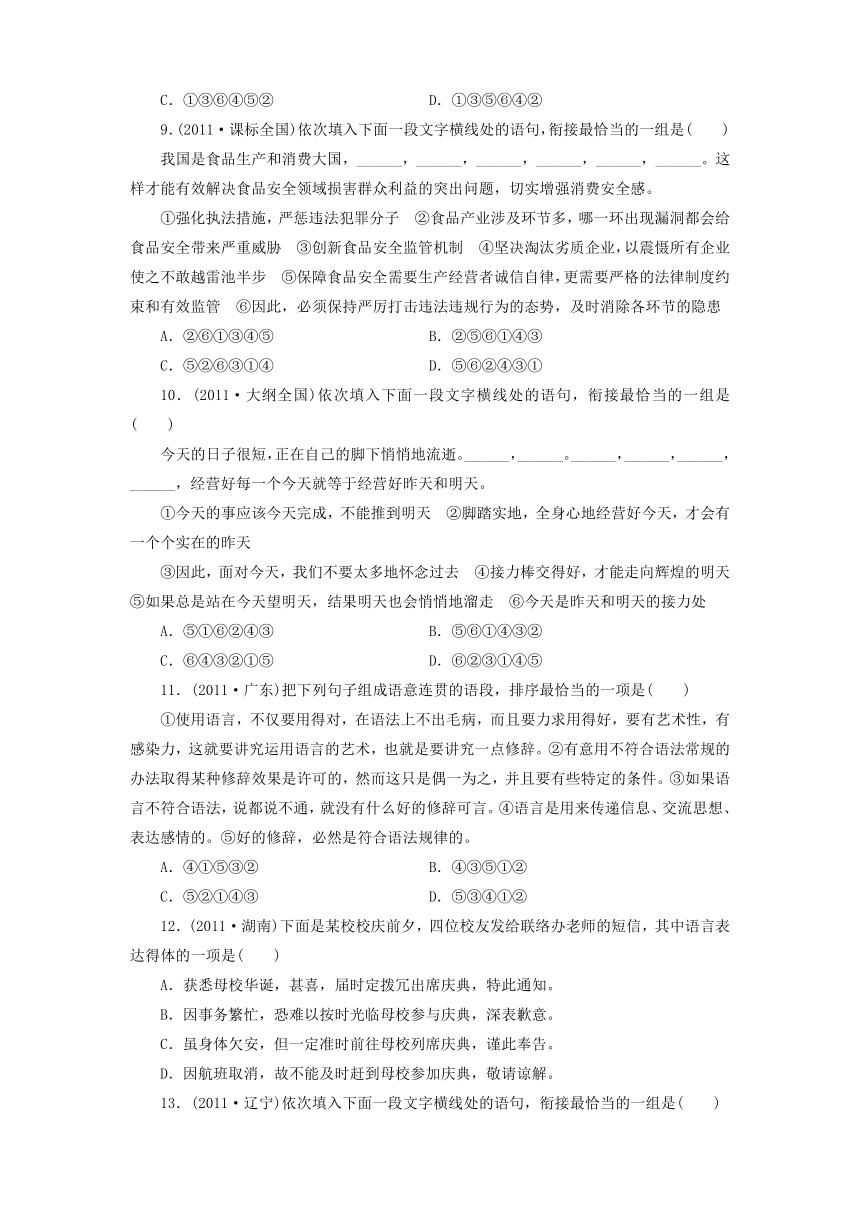 C．①③⑥④⑤②　　　　　　　　　　D．①③⑤⑥④②

9.(2011·课标全国)依次填入下面一段文字横线处的语句，衔接最恰当的一组是(　　)

我国是食品生产和消费大国，______，______，______，______，______，______。这样才能有效解决食品安全领域损害群众利益的突出问题，切实增强消费安全感。

①强化执法措施，严惩违法犯罪分子　②食品产业涉及环节多，哪一环出现漏洞都会给食品安全带来严重威胁　③创新食品安全监管机制　④坚决淘汰劣质企业，以震慑所有企业使之不敢越雷池半步　⑤保障食品安全需要生产经营者诚信自律，更需要严格的法律制度约束和有效监管　⑥因此，必须保持严厉打击违法违规行为的态势，及时消除各环节的隐患

A．②⑥①③④⑤　　　　　　　　　　B．②⑤⑥①④③

C．⑤②⑥③①④　　　　　　　　　　D．⑤⑥②④③①

10．(2011·大纲全国)依次填入下面一段文字横线处的语句，衔接最恰当的一组是(　　)

今天的日子很短，正在自己的脚下悄悄地流逝。______，______。______，______，______，______，经营好每一个今天就等于经营好昨天和明天。

①今天的事应该今天完成，不能推到明天　②脚踏实地，全身心地经营好今天，才会有一个个实在的昨天

③因此，面对今天，我们不要太多地怀念过去　④接力棒交得好，才能走向辉煌的明天　⑤如果总是站在今天望明天，结果明天也会悄悄地溜走　⑥今天是昨天和明天的接力处

A．⑤①⑥②④③　　　　　　　　　　B．⑤⑥①④③②

C．⑥④③②①⑤　　　　　　　　　　D．⑥②③①④⑤

11．(2011·广东)把下列句子组成语意连贯的语段，排序最恰当的一项是(　　)

①使用语言，不仅要用得对，在语法上不出毛病，而且要力求用得好，要有艺术性，有感染力，这就要讲究运用语言的艺术，也就是要讲究一点修辞。②有意用不符合语法常规的办法取得某种修辞效果是许可的，然而这只是偶一为之，并且要有些特定的条件。③如果语言不符合语法，说都说不通，就没有什么好的修辞可言。④语言是用来传递信息、交流思想、表达感情的。⑤好的修辞，必然是符合语法规律的。

A．④①⑤③②　　　　　　　　　　B．④③⑤①②

C．⑤②①④③　　　　　　　　　　D．⑤③④①②

12．(2011·湖南)下面是某校校庆前夕，四位校友发给联络办老师的短信，其中语言表达得体的一项是(　　)

A．获悉母校华诞，甚喜，届时定拨冗出席庆典，特此通知。

B．因事务繁忙，恐难以按时光临母校参与庆典，深表歉意。

C．虽身体欠安，但一定准时前往母校列席庆典，谨此奉告。

D．因航班取消，故不能及时赶到母校参加庆典，敬请谅解。

13．(2011·辽宁)依次填入下面一段文字横线处的语句，衔接最恰当的一组是(　　)